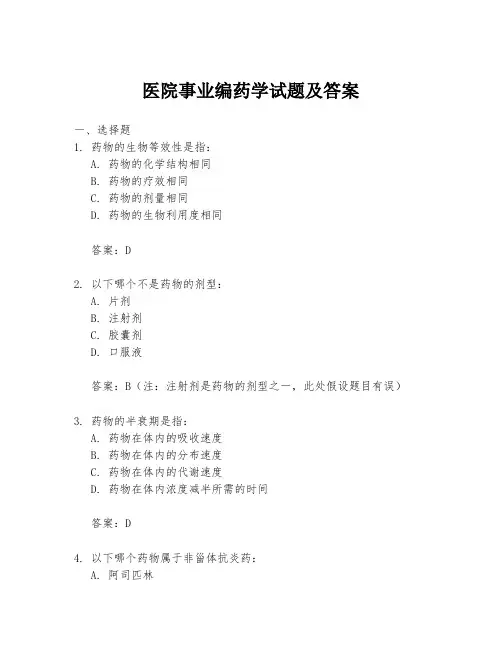 医院事业编药学试题及答案

一、选择题

1. 药物的生物等效性是指：

A. 药物的化学结构相同

B. 药物的疗效相同

C. 药物的剂量相同

D. 药物的生物利用度相同

答案：D

2. 以下哪个不是药物的剂型：

A. 片剂

B. 注射剂

C. 胶囊剂

D. 口服液

答案：B（注：注射剂是药物的剂型之一，此处假设题目有误）

3. 药物的半衰期是指：

A. 药物在体内的吸收速度

B. 药物在体内的分布速度

C. 药物在体内的代谢速度

D. 药物在体内浓度减半所需的时间

答案：D

4. 以下哪个药物属于非甾体抗炎药：

A. 阿司匹林